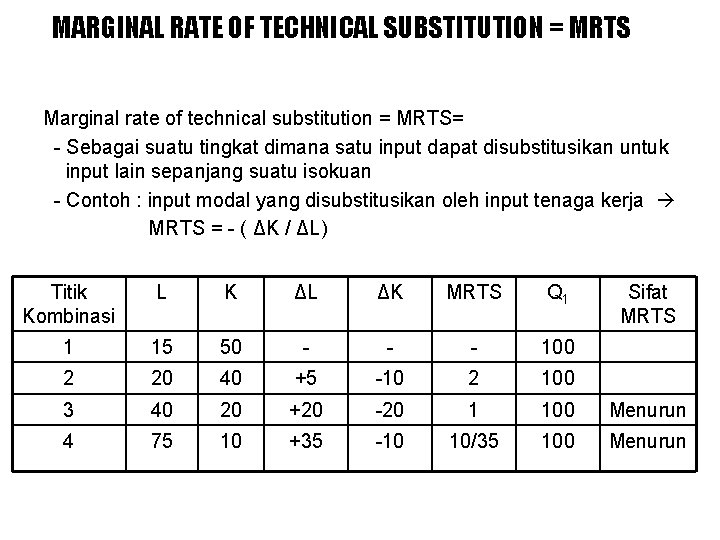 MARGINAL RATE OF TECHNICAL SUBSTITUTION = MRTS

Marginal rate of technical substitution = MRTS=

- Sebagai suatu tingkat dimana satu input dapat disubstitusikan untuk input lain sepanjang suatu isokuan

- Contoh : input modal yang disubstitusikan oleh input tenaga kerja → MRTS = - ( ΔK / ΔL)

| Titik Kombinasi | L | K | ΔL | ΔK | MRTS | $Q_1$ | Sifat MRTS |
|---|---|---|---|---|---|---|---|
| 1 | 15 | 50 | - | - | - | 100 | |
| 2 | 20 | 40 | +5 | -10 | 2 | 100 | |
| 3 | 40 | 20 | +20 | -20 | 1 | 100 | Menurun |
| 4 | 75 | 10 | +35 | -10 | 10/35 | 100 | Menurun |